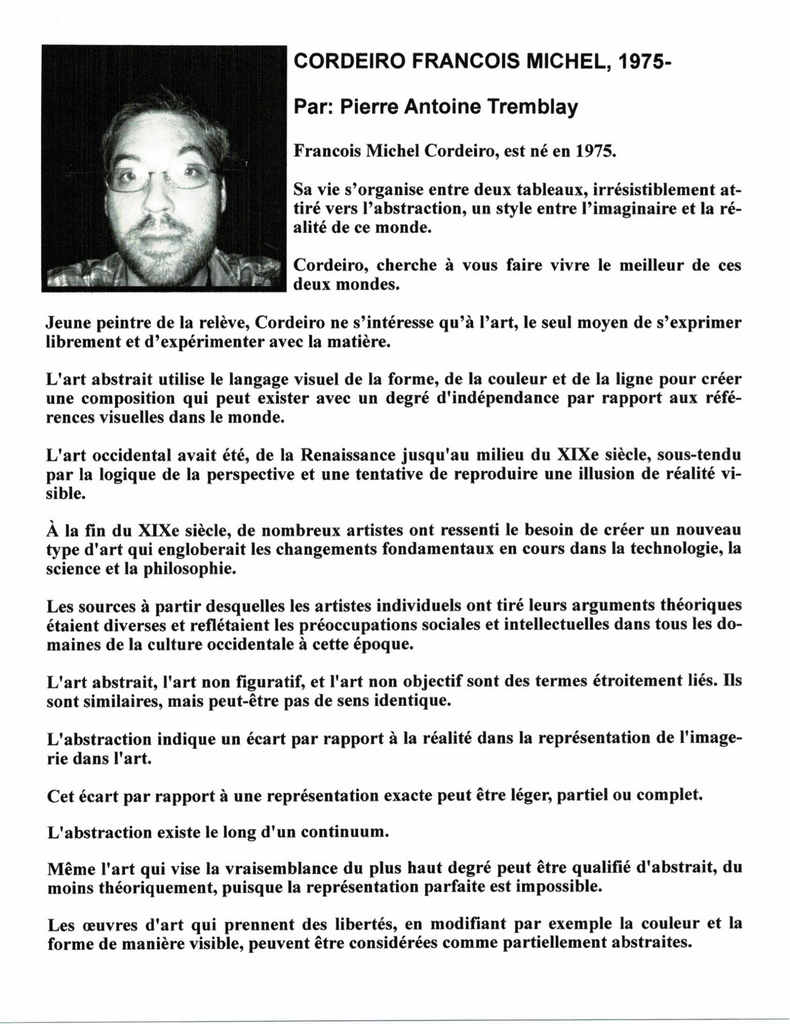 CORDEIRO FRANCOIS MICHEL, 1975-

Par: Pierre Antoine Tremblay

Francois Michel Cordeiro, est né en 1975.

Sa vie s'organise entre deux tableaux, irrésistiblement attiré vers l'abstraction, un style entre l'imaginaire et la réalité de ce monde.

Cordeiro, cherche à vous faire vivre le meilleur de ces deux mondes.

Jeune peintre de la relève, Cordeiro ne s'intéresse qu'à l'art, le seul moyen de s'exprimer librement et d'expérimenter avec la matière.

L'art abstrait utilise le langage visuel de la forme, de la couleur et de la ligne pour créer une composition qui peut exister avec un degré d'indépendance par rapport aux références visuelles dans le monde.

L'art occidental avait été, de la Renaissance jusqu'au milieu du XIXe siècle, sous-tendu par la logique de la perspective et une tentative de reproduire une illusion de réalité visible.

À la fin du XIXe siècle, de nombreux artistes ont ressenti le besoin de créer un nouveau type d'art qui engloberait les changements fondamentaux en cours dans la technologie, la science et la philosophie.

Les sources à partir desquelles les artistes individuels ont tiré leurs arguments théoriques étaient diverses et reflétaient les préoccupations sociales et intellectuelles dans tous les domaines de la culture occidentale à cette époque.

L'art abstrait, l'art non figuratif, et l'art non objectif sont des termes étroitement liés. Ils sont similaires, mais peut-être pas de sens identique.

L'abstraction indique un écart par rapport à la réalité dans la représentation de l'imagerie dans l'art.

Cet écart par rapport à une représentation exacte peut être léger, partiel ou complet.

L'abstraction existe le long d'un continuum.

Même l'art qui vise la vraisemblance du plus haut degré peut être qualifié d'abstrait, du moins théoriquement, puisque la représentation parfaite est impossible.

Les œuvres d'art qui prennent des libertés, en modifiant par exemple la couleur et la forme de manière visible, peuvent être considérées comme partiellement abstraites.